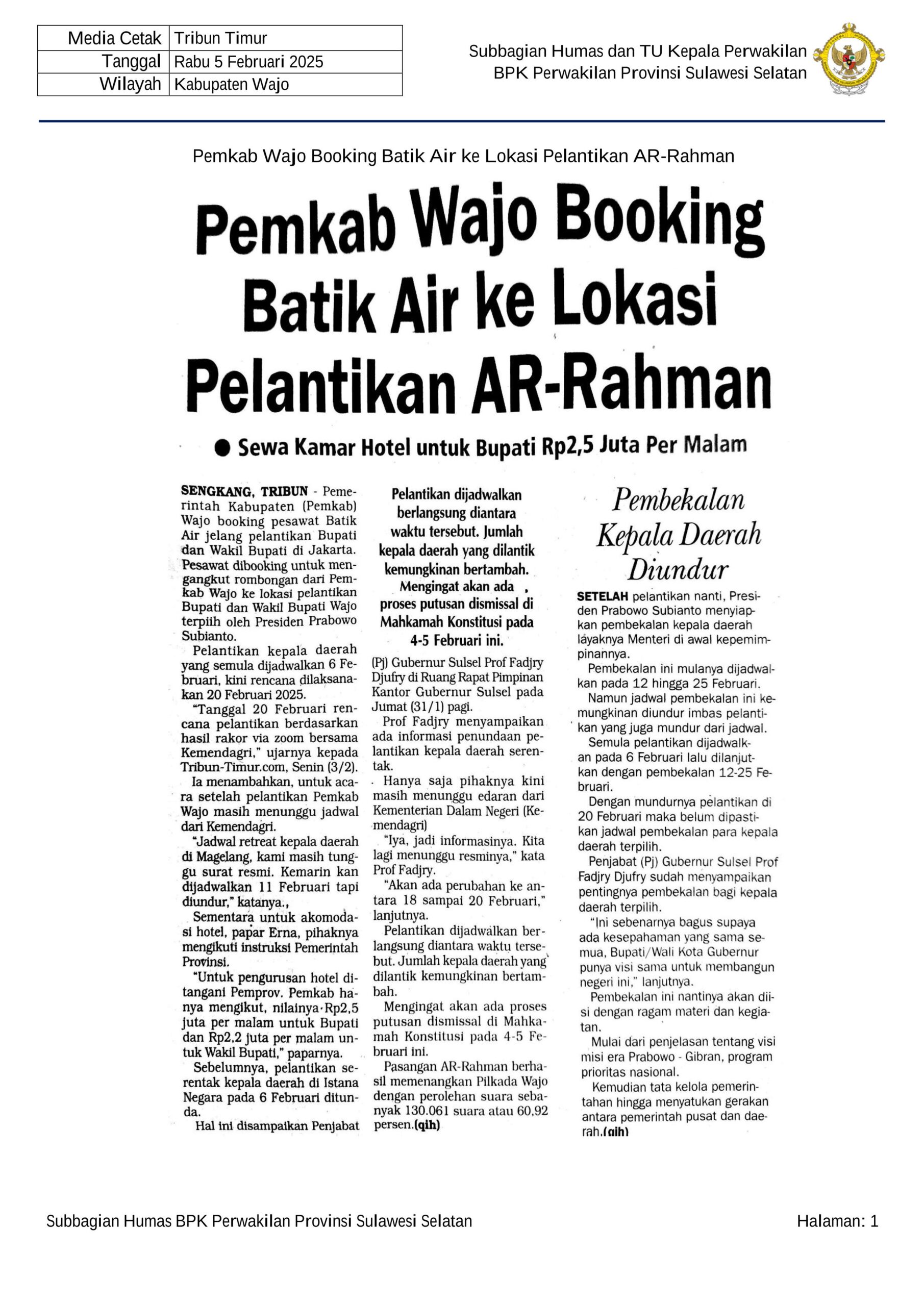 | Media Cetak | Tribun Timur |
|---|---|
| Tanggal | Rabu 5 Februari 2025 |
| Wilayah | Kabupaten Wajo |

Subbagian Humas dan TU Kepala Perwakilan
BPK Perwakilan Provinsi Sulawesi Selatan

Pemkab Wajo Booking Batik Air ke Lokasi Pelantikan AR-Rahman

Pemkab Wajo Booking Batik Air ke Lokasi Pelantikan AR-Rahman

● Sewa Kamar Hotel untuk Bupati Rp2,5 Juta Per Malam

SENGKANG, TRIBUN - Pemerintah Kabupaten (Pemkab) Wajo booking pesawat Batik Air jelang pelantikan Bupati dan Wakil Bupati di Jakarta. Pesawat dibooking untuk mengangkut rombongan dari Pemkab Wajo ke lokasi pelantikan Bupati dan Wakil Bupati Wajo terpiih oleh Presiden Prabowo Subianto.

Pelantikan kepala daerah yang semula dijadwalkan 6 Februari, kini rencana dilaksanakan 20 Februari 2025.

"Tanggal 20 Februari rencana pelantikan berdasarkan hasil rakor via zoom bersama Kemendagri," ujarnya kepada Tribun-Timur.com, Senin (3/2).

Ia menambahkan, untuk acara setelah pelantikan Pemkab Wajo masih menunggu jadwal dari Kemendagri.

"Jadwal retreat kepala daerah di Magelang, kami masih tunggu surat resmi. Kemarin kan dijadwalkan 11 Februari tapi diundur," katanya.,

Sementara untuk akomodasi hotel, papar Erna, pihaknya mengikuti instruksi Pemerintah Provinsi.

"Untuk pengurusan hotel ditangani Pemprov. Pemkab hanya mengikut, nilainya Rp2,5 juta per malam untuk Bupati dan Rp2,2 juta per malam untuk Wakil Bupati," paparnya.

Sebelumnya, pelantikan serentak kepala daerah di Istana Negara pada 6 Februari ditunda.

Hal ini disampaikan Penjabat

Pelantikan dijadwalkan berlangsung diantara waktu tersebut. Jumlah kepala daerah yang dilantik kemungkinan bertambah. Mengingat akan ada proses putusan dismissal di Mahkamah Konstitusi pada 4-5 Februari ini.

(Pj) Gubernur Sulsel Prof Fadjry Djufry di Ruang Rapat Pimpinan Kantor Gubernur Sulsel pada Jumat (31/1) pagi.

Prof Fadjry menyampaikan ada informasi penundaan pelantikan kepala daerah serentak.

Hanya saja pihaknya kini masih menunggu edaran dari Kementerian Dalam Negeri (Kemendagri)

"Iya, jadi informasinya. Kita lagi menunggu resminya," kata Prof Fadjry.

"Akan ada perubahan ke antara 18 sampai 20 Februari," lanjutnya.

Pelantikan dijadwalkan berlangsung diantara waktu tersebut. Jumlah kepala daerah yang dilantik kemungkinan bertambah.

Mengingat akan ada proses putusan dismissal di Mahkamah Konstitusi pada 4-5 Februari ini.

Pasangan AR-Rahman berhasil memenangkan Pilkada Wajo dengan perolehan suara sebanyak 130.061 suara atau 60,92 persen.(qih)

Pembekalan Kepala Daerah Diundur

SETELAH pelantikan nanti, Presiden Prabowo Subianto menyiapkan pembekalan kepala daerah layaknya Menteri di awal kepemimpinannya.

Pembekalan ini mulanya dijadwalkan pada 12 hingga 25 Februari.

Namun jadwal pembekalan ini kemungkinan diundur imbas pelantikan yang juga mundur dari jadwal.

Semula pelantikan dijadwalkan pada 6 Februari lalu dilanjutkan dengan pembekalan 12-25 Februari.

Dengan mundurnya pelantikan di 20 Februari maka belum dipastikan jadwal pembekalan para kepala daerah terpilih.

Penjabat (Pj) Gubernur Sulsel Prof Fadjry Djufry sudah menyampaikan pentingnya pembekalan bagi kepala daerah terpilih.

"Ini sebenarnya bagus supaya ada kesepahaman yang sama semua, Bupati/Wali Kota Gubernur punya visi sama untuk membangun negeri ini," lanjutnya.

Pembekalan ini nantinya akan diisi dengan ragam materi dan kegiatan.

Mulai dari penjelasan tentang visi misi era Prabowo - Gibran, program prioritas nasional.

Kemudian tata kelola pemerintahan hingga menyatukan gerakan antara pemerintah pusat dan daerah.(qih)

Subbagian Humas BPK Perwakilan Provinsi Sulawesi Selatan

Halaman: 1